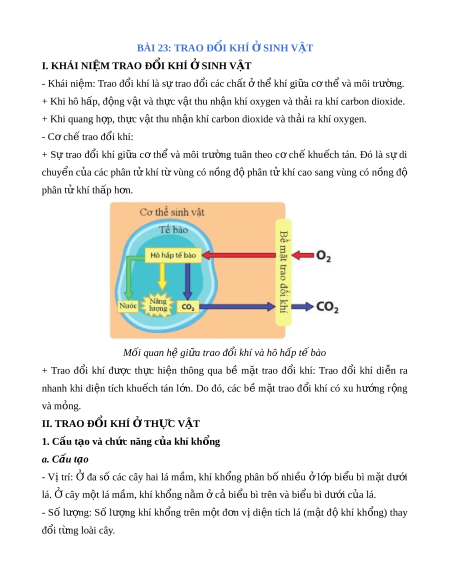 BÀI 23: TRAO ĐỔI KHÍ Ở SINH VẬT

I. KHÁI NIỆM TRAO ĐỔI KHÍ Ở SINH VẬT

- Khái niệm: Trao đổi khí là sự trao đổi các chất ở thể khí giữa cơ thể và môi trường.

+ Khi hô hấp, động vật và thực vật thu nhận khí oxygen và thải ra khí carbon dioxide.

+ Khi quang hợp, thực vật thu nhận khí carbon dioxide và thải ra khí oxygen.

- Cơ chế trao đổi khí:

+ Sự trao đổi khí giữa cơ thể và môi trường tuân theo cơ chế khuếch tán. Đó là sự di chuyển của các phân tử khí từ vùng có nồng độ phân tử khí cao sang vùng có nồng độ phân tử khí thấp hơn.

Cơ thể sinh vật
Tế bào
Hô hấp tế bào
Nước
Năng lượng
$CO_2$
Bề mặt trao đổi khí
$O_2$
$CO_2$

Mối quan hệ giữa trao đổi khí và hô hấp tế bào

+ Trao đổi khí được thực hiện thông qua bề mặt trao đổi khí: Trao đổi khí diễn ra nhanh khi diện tích khuếch tán lớn. Do đó, các bề mặt trao đổi khí có xu hướng rộng và mỏng.

II. TRAO ĐỔI KHÍ Ở THỰC VẬT

1. Cấu tạo và chức năng của khí khổng

a. Cấu tạo

- Vị trí: Ở đa số các cây hai lá mầm, khí khổng phân bố nhiều ở lớp biểu bì mặt dưới lá. Ở cây một lá mầm, khí khổng nằm ở cả biểu bì trên và biểu bì dưới của lá.

- Số lượng: Số lượng khí khổng trên một đơn vị diện tích lá (mật độ khí khổng) thay đổi từng loài cây.